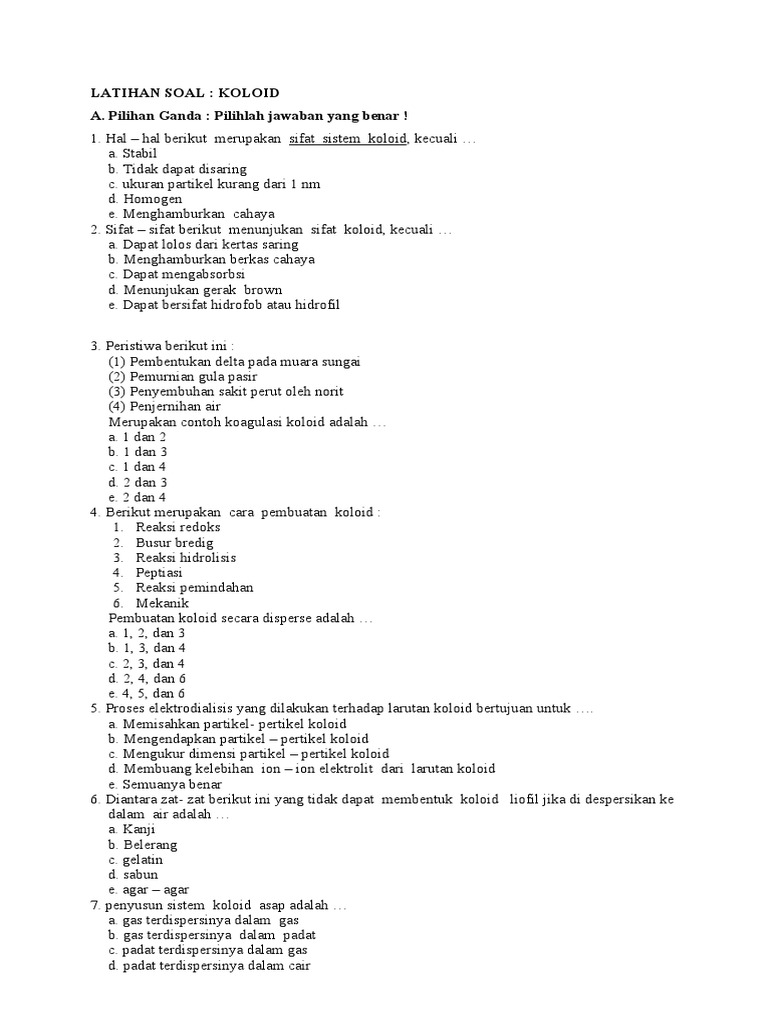 LATIHAN SOAL : KOLOID

A. Pilihan Ganda : Pilihlah jawaban yang benar !

1. Hal – hal berikut merupakan sifat sistem koloid, kecuali …
a. Stabil
b. Tidak dapat disaring
c. ukuran partikel kurang dari 1 nm
d. Homogen
e. Menghamburkan cahaya
2. Sifat – sifat berikut menunjukan sifat koloid, kecuali …
a. Dapat lolos dari kertas saring
b. Menghamburkan berkas cahaya
c. Dapat mengabsorbsi
d. Menunjukan gerak brown
e. Dapat bersifat hidrofob atau hidrofil

3. Peristiwa berikut ini :
(1) Pembentukan delta pada muara sungai
(2) Pemurnian gula pasir
(3) Penyembuhan sakit perut oleh norit
(4) Penjernihan air
Merupakan contoh koagulasi koloid adalah …
a. 1 dan 2
b. 1 dan 3
c. 1 dan 4
d. 2 dan 3
e. 2 dan 4
4. Berikut merupakan cara pembuatan koloid :
1. Reaksi redoks
2. Busur bredig
3. Reaksi hidrolisis
4. Peptiasi
5. Reaksi pemindahan
6. Mekanik
Pembuatan koloid secara disperse adalah …
a. 1, 2, dan 3
b. 1, 3, dan 4
c. 2, 3, dan 4
d. 2, 4, dan 6
e. 4, 5, dan 6
5. Proses elektrodialisis yang dilakukan terhadap larutan koloid bertujuan untuk ….
a. Memisahkan partikel- pertikel koloid
b. Mengendapkan partikel – pertikel koloid
c. Mengukur dimensi partikel – pertikel koloid
d. Membuang kelebihan ion – ion elektrolit dari larutan koloid
e. Semuanya benar
6. Diantara zat- zat berikut ini yang tidak dapat membentuk koloid liofil jika di despersikan ke dalam air adalah …
a. Kanji
b. Belerang
c. gelatin
d. sabun
e. agar – agar
7. penyusun sistem koloid asap adalah …
a. gas terdispersinya dalam gas
b. gas terdispersinya dalam padat
c. padat terdispersinya dalam gas
d. padat terdispersinya dalam cair